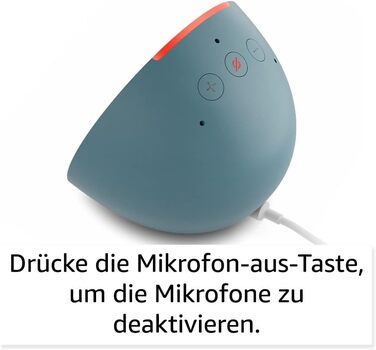 Drücke die Mikrofon-aus-Taste, um die Mikrofone zu deaktivieren.